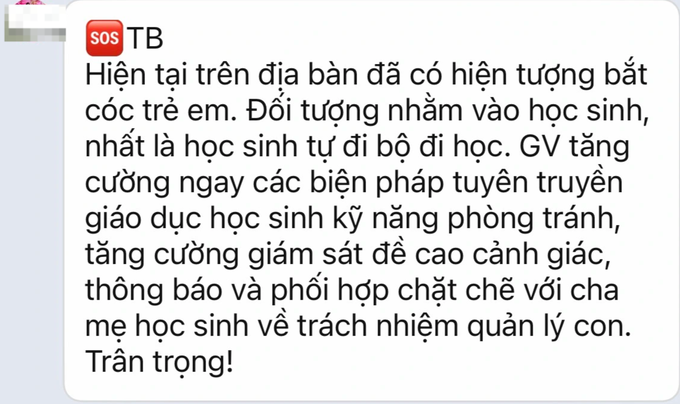 SOS TB
Hiện tại trên địa bàn đã có hiện tượng bắt cóc trẻ em. Đối tượng nhằm vào học sinh, nhất là học sinh tự đi bộ đi học. GV tăng cường ngay các biện pháp tuyên truyền giáo dục học sinh kỹ năng phòng tránh, tăng cường giám sát đề cao cảnh giác, thông báo và phối hợp chặt chẽ với cha mẹ học sinh về trách nhiệm quản lý con.
Trân trọng!